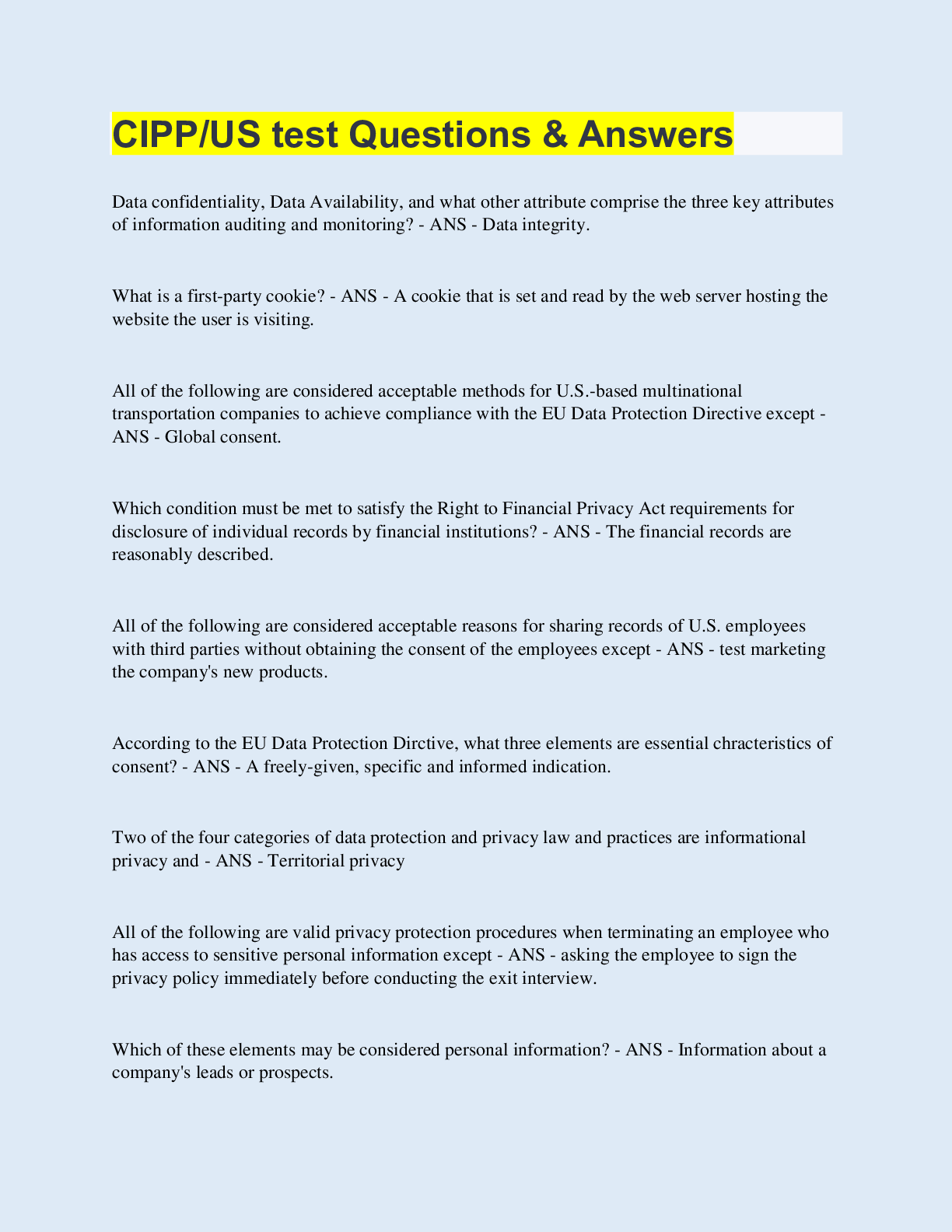 CIPP/US test Questions & Answers

Data confidentiality, Data Availability, and what other attribute comprise the three key attributes of information auditing and monitoring? - ANS - Data integrity.

What is a first-party cookie? - ANS - A cookie that is set and read by the web server hosting the website the user is visiting.

All of the following are considered acceptable methods for U.S.-based multinational transportation companies to achieve compliance with the EU Data Protection Directive except - ANS - Global consent.

Which condition must be met to satisfy the Right to Financial Privacy Act requirements for disclosure of individual records by financial institutions? - ANS - The financial records are reasonably described.

All of the following are considered acceptable reasons for sharing records of U.S. employees with third parties without obtaining the consent of the employees except - ANS - test marketing the company's new products.

According to the EU Data Protection Dirctive, what three elements are essential chracteristics of consent? - ANS - A freely-given, specific and informed indication.

Two of the four categories of data protection and privacy law and practices are informational privacy and - ANS - Territorial privacy

All of the following are valid privacy protection procedures when terminating an employee who has access to sensitive personal information except - ANS - asking the employee to sign the privacy policy immediately before conducting the exit interview.

Which of these elements may be considered personal information? - ANS - Information about a company's leads or prospects.